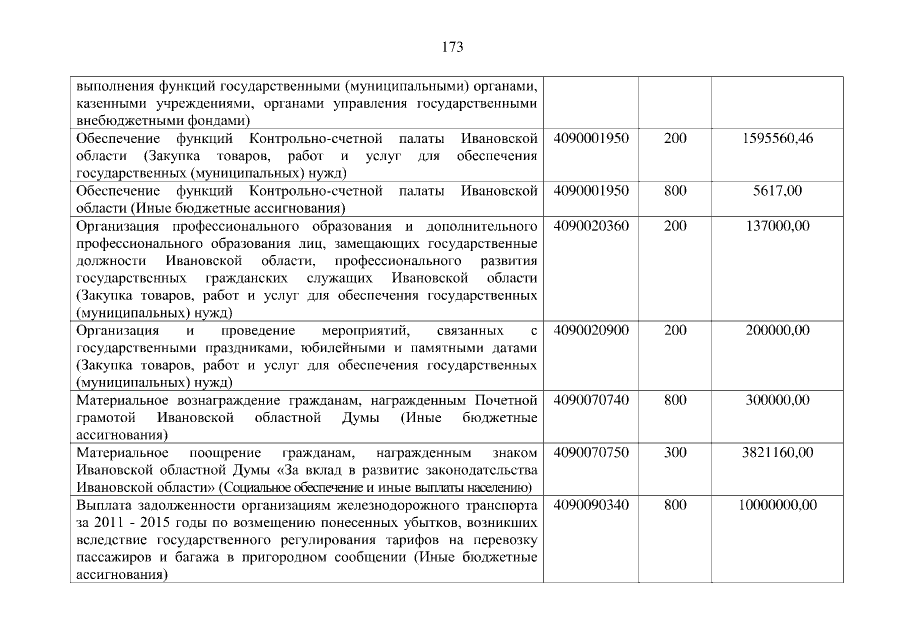 173

| выполнения функций государственными (муниципальными) органами, казенными учреждениями, органами управления государственными внебюджетными фондами) | | | |
|---|---|---|---|
| Обеспечение функций Контрольно-счетной палаты Ивановской области (Закупка товаров, работ и услуг для обеспечения государственных (муниципальных) нужд) | 4090001950 | 200 | 1595560,46 |
| Обеспечение функций Контрольно-счетной палаты Ивановской области (Иные бюджетные ассигнования) | 4090001950 | 800 | 5617,00 |
| Организация профессионального образования и дополнительного профессионального образования лиц, замещающих государственные должности Ивановской области, профессионального развития государственных гражданских служащих Ивановской области (Закупка товаров, работ и услуг для обеспечения государственных (муниципальных) нужд) | 4090020360 | 200 | 137000,00 |
| Организация и проведение мероприятий, связанных с государственными праздниками, юбилейными и памятными датами (Закупка товаров, работ и услуг для обеспечения государственных (муниципальных) нужд) | 4090020900 | 200 | 200000,00 |
| Материальное вознаграждение гражданам, награжденным Почетной грамотой Ивановской областной Думы (Иные бюджетные ассигнования) | 4090070740 | 800 | 300000,00 |
| Материальное поощрение гражданам, награжденным знаком Ивановской областной Думы «За вклад в развитие законодательства Ивановской области» (Социальное обеспечение и иные выплаты населению) | 4090070750 | 300 | 3821160,00 |
| Выплата задолженности организациям железнодорожного транспорта за 2011 - 2015 годы по возмещению понесенных убытков, возникших вследствие государственного регулирования тарифов на перевозку пассажиров и багажа в пригородном сообщении (Иные бюджетные ассигнования) | 4090090340 | 800 | 10000000,00 |